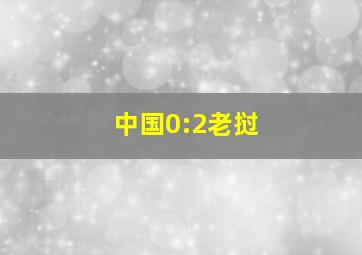 中国0:2老挝